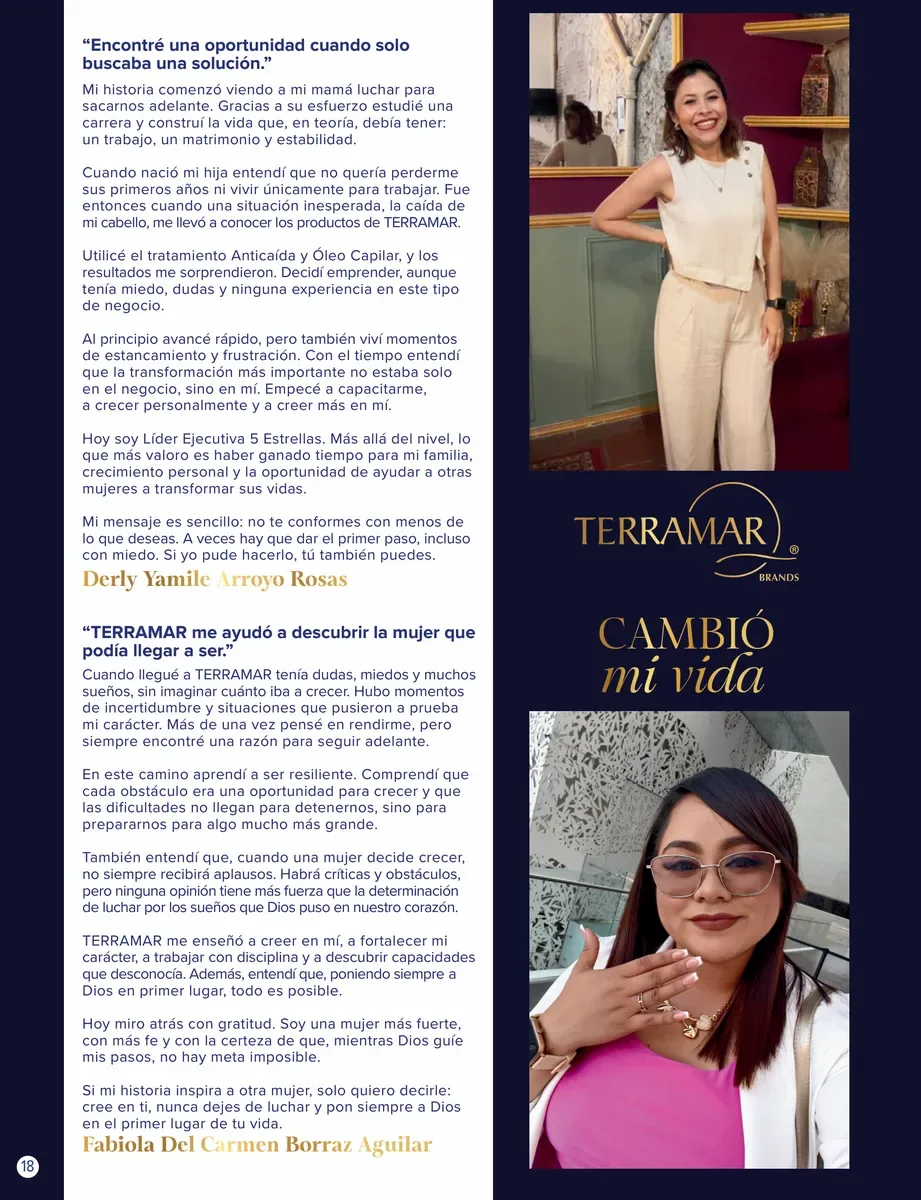 "Encontré una oportunidad cuando solo buscaba una solución."

Mi historia comenzó viendo a mi mamá luchar para sacarnos adelante. Gracias a su esfuerzo estudié una carrera y construí la vida que, en teoría, debía tener: un trabajo, un matrimonio y estabilidad.

Cuando nació mi hija entendí que no quería perderme sus primeros años ni vivir únicamente para trabajar. Fue entonces cuando una situación inesperada, la caída de mi cabello, me llevó a conocer los productos de TERRAMAR.

Utilicé el tratamiento Anticaída y Óleo Capilar, y los resultados me sorprendieron. Decidí emprender, aunque tenía miedo, dudas y ninguna experiencia en este tipo de negocio.

Al principio avancé rápido, pero también viví momentos de estancamiento y frustración. Con el tiempo entendí que la transformación más importante no estaba solo en el negocio, sino en mí. Empecé a capacitarme, a crecer personalmente y a creer más en mí.

Hoy soy Líder Ejecutiva 5 Estrellas. Más allá del nivel, lo que más valoro es haber ganado tiempo para mi familia, crecimiento personal y la oportunidad de ayudar a otras mujeres a transformar sus vidas.

Mi mensaje es sencillo: no te conformes con menos de lo que deseas. A veces hay que dar el primer paso, incluso con miedo. Si yo pude hacerlo, tú también puedes.

Derly Yamile Arroyo Rosas

"TERRAMAR me ayudó a descubrir la mujer que podía llegar a ser."

Cuando llegué a TERRAMAR tenía dudas, miedos y muchos sueños, sin imaginar cuánto iba a crecer. Hubo momentos de incertidumbre y situaciones que pusieron a prueba mi carácter. Más de una vez pensé en rendirme, pero siempre encontré una razón para seguir adelante.

En este camino aprendí a ser resiliente. Comprendí que cada obstáculo era una oportunidad para crecer y que las dificultades no llegan para detenernos, sino para prepararnos para algo mucho más grande.

También entendí que, cuando una mujer decide crecer, no siempre recibirá aplausos. Habrá críticas y obstáculos, pero ninguna opinión tiene más fuerza que la determinación de luchar por los sueños que Dios puso en nuestro corazón.

TERRAMAR me enseñó a creer en mí, a fortalecer mi carácter, a trabajar con disciplina y a descubrir capacidades que desconocía. Además, entendí que, poniendo siempre a Dios en primer lugar, todo es posible.

Hoy miro atrás con gratitud. Soy una mujer más fuerte, con más fe y con la certeza de que, mientras Dios guíe mis pasos, no hay meta imposible.

Si mi historia inspira a otra mujer, solo quiero decirle: cree en ti, nunca dejes de luchar y pon siempre a Dios en el primer lugar de tu vida.

Fabiola Del Carmen Borraz Aguilar

18

TERRAMAR®
BRANDS

CAMBIÓ
mi vida